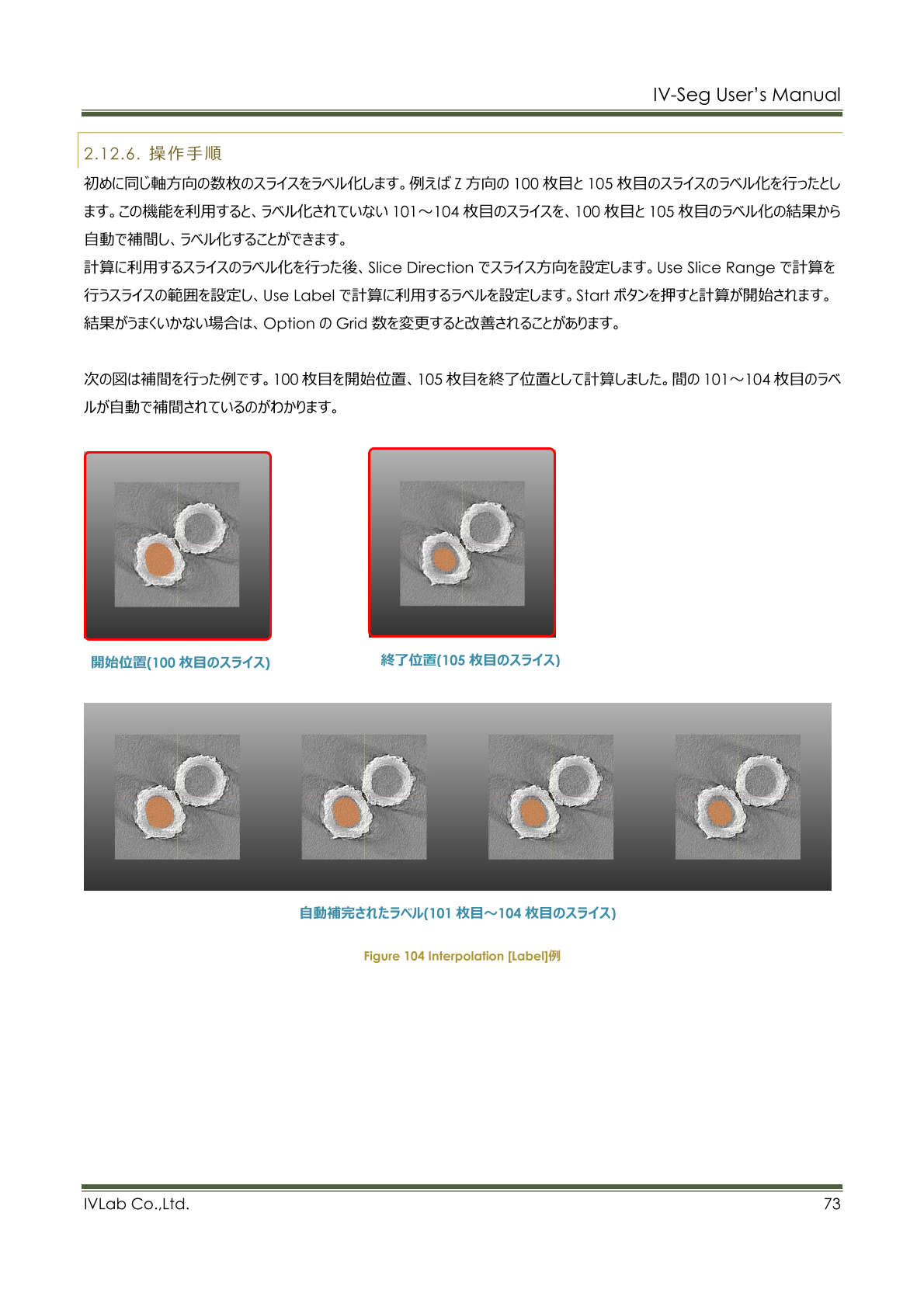 IV-Seg User's Manual

2.12.6. 操作手順

初めに同じ軸方向の数枚のスライスをラベル化します。例えば Z 方向の 100 枚目と 105 枚目のスライスのラベル化を行ったとします。この機能を利用すると、ラベル化されていない 101～104 枚目のスライスを、100 枚目と 105 枚目のラベル化の結果から自動で補間し、ラベル化することができます。
計算に利用するスライスのラベル化を行った後、Slice Direction でスライス方向を設定します。Use Slice Range で計算を行うスライスの範囲を設定し、Use Label で計算に利用するラベルを設定します。Start ボタンを押すと計算が開始されます。結果がうまくいかない場合は、Option の Grid 数を変更すると改善されることがあります。

次の図は補間を行った例です。100 枚目を開始位置、105 枚目を終了位置として計算しました。間の 101～104 枚目のラベルが自動で補間されているのがわかります。

開始位置(100 枚目のスライス)

終了位置(105 枚目のスライス)

自動補完されたラベル(101 枚目～104 枚目のスライス)

Figure 104 Interpolation [Label]例

IVLab Co.,Ltd.

73